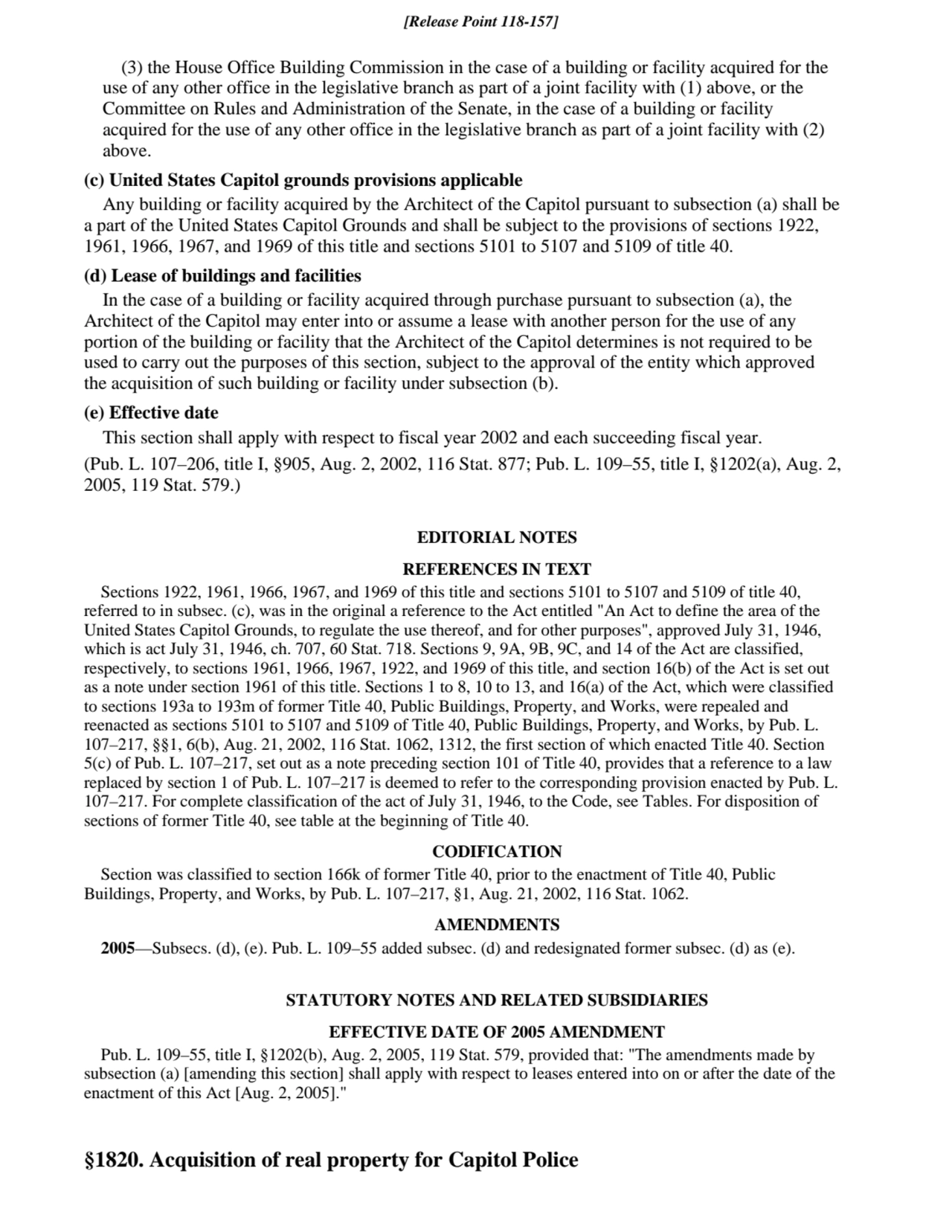 [Release Point 118-157]

(3) the House Office Building Commission in the case of a building or facility acquired for the use of any other office in the legislative branch as part of a joint facility with (1) above, or the Committee on Rules and Administration of the Senate, in the case of a building or facility acquired for the use of any other office in the legislative branch as part of a joint facility with (2) above.

(c) United States Capitol grounds provisions applicable

Any building or facility acquired by the Architect of the Capitol pursuant to subsection (a) shall be a part of the United States Capitol Grounds and shall be subject to the provisions of sections 1922, 1961, 1966, 1967, and 1969 of this title and sections 5101 to 5107 and 5109 of title 40.

(d) Lease of buildings and facilities

In the case of a building or facility acquired through purchase pursuant to subsection (a), the Architect of the Capitol may enter into or assume a lease with another person for the use of any portion of the building or facility that the Architect of the Capitol determines is not required to be used to carry out the purposes of this section, subject to the approval of the entity which approved the acquisition of such building or facility under subsection (b).

(e) Effective date

This section shall apply with respect to fiscal year 2002 and each succeeding fiscal year.

(Pub. L. 107–206, title I, §905, Aug. 2, 2002, 116 Stat. 877; Pub. L. 109–55, title I, §1202(a), Aug. 2, 2005, 119 Stat. 579.)

EDITORIAL NOTES

REFERENCES IN TEXT

Sections 1922, 1961, 1966, 1967, and 1969 of this title and sections 5101 to 5107 and 5109 of title 40, referred to in subsec. (c), was in the original a reference to the Act entitled "An Act to define the area of the United States Capitol Grounds, to regulate the use thereof, and for other purposes", approved July 31, 1946, which is act July 31, 1946, ch. 707, 60 Stat. 718. Sections 9, 9A, 9B, 9C, and 14 of the Act are classified, respectively, to sections 1961, 1966, 1967, 1922, and 1969 of this title, and section 16(b) of the Act is set out as a note under section 1961 of this title. Sections 1 to 8, 10 to 13, and 16(a) of the Act, which were classified to sections 193a to 193m of former Title 40, Public Buildings, Property, and Works, were repealed and reenacted as sections 5101 to 5107 and 5109 of Title 40, Public Buildings, Property, and Works, by Pub. L. 107–217, §§1, 6(b), Aug. 21, 2002, 116 Stat. 1062, 1312, the first section of which enacted Title 40. Section 5(c) of Pub. L. 107–217, set out as a note preceding section 101 of Title 40, provides that a reference to a law replaced by section 1 of Pub. L. 107–217 is deemed to refer to the corresponding provision enacted by Pub. L. 107–217. For complete classification of the act of July 31, 1946, to the Code, see Tables. For disposition of sections of former Title 40, see table at the beginning of Title 40.

CODIFICATION

Section was classified to section 166k of former Title 40, prior to the enactment of Title 40, Public Buildings, Property, and Works, by Pub. L. 107–217, §1, Aug. 21, 2002, 116 Stat. 1062.

AMENDMENTS

2005—Subsecs. (d), (e). Pub. L. 109–55 added subsec. (d) and redesignated former subsec. (d) as (e).

STATUTORY NOTES AND RELATED SUBSIDIARIES

EFFECTIVE DATE OF 2005 AMENDMENT

Pub. L. 109–55, title I, §1202(b), Aug. 2, 2005, 119 Stat. 579, provided that: "The amendments made by subsection (a) [amending this section] shall apply with respect to leases entered into on or after the date of the enactment of this Act [Aug. 2, 2005]."

§1820. Acquisition of real property for Capitol Police